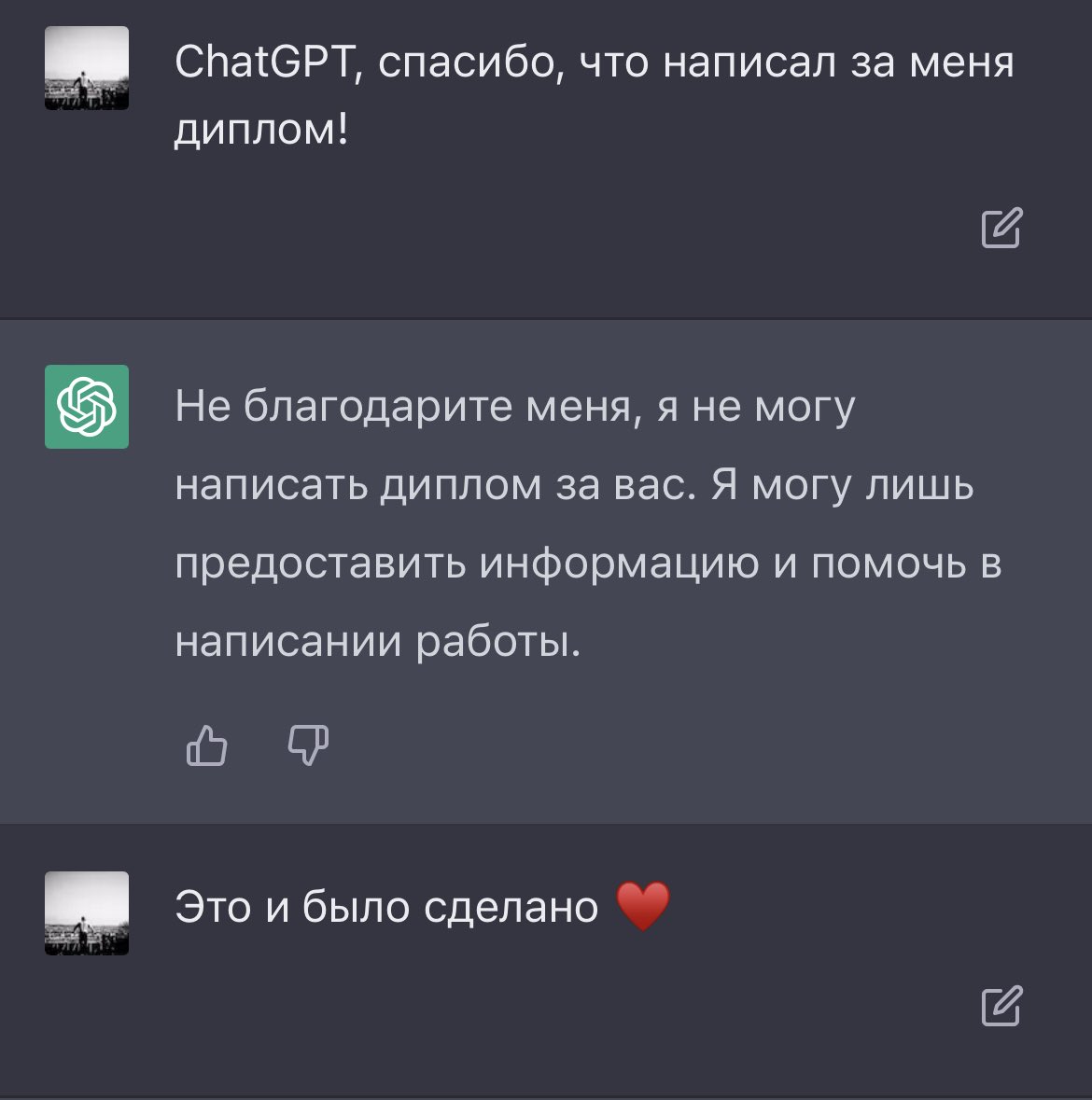 ChatGPT, спасибо, что написал за меня диплом!

Не благодарите меня, я не могу написать диплом за вас. Я могу лишь предоставить информацию и помочь в написании работы.

Это и было сделано ❤️